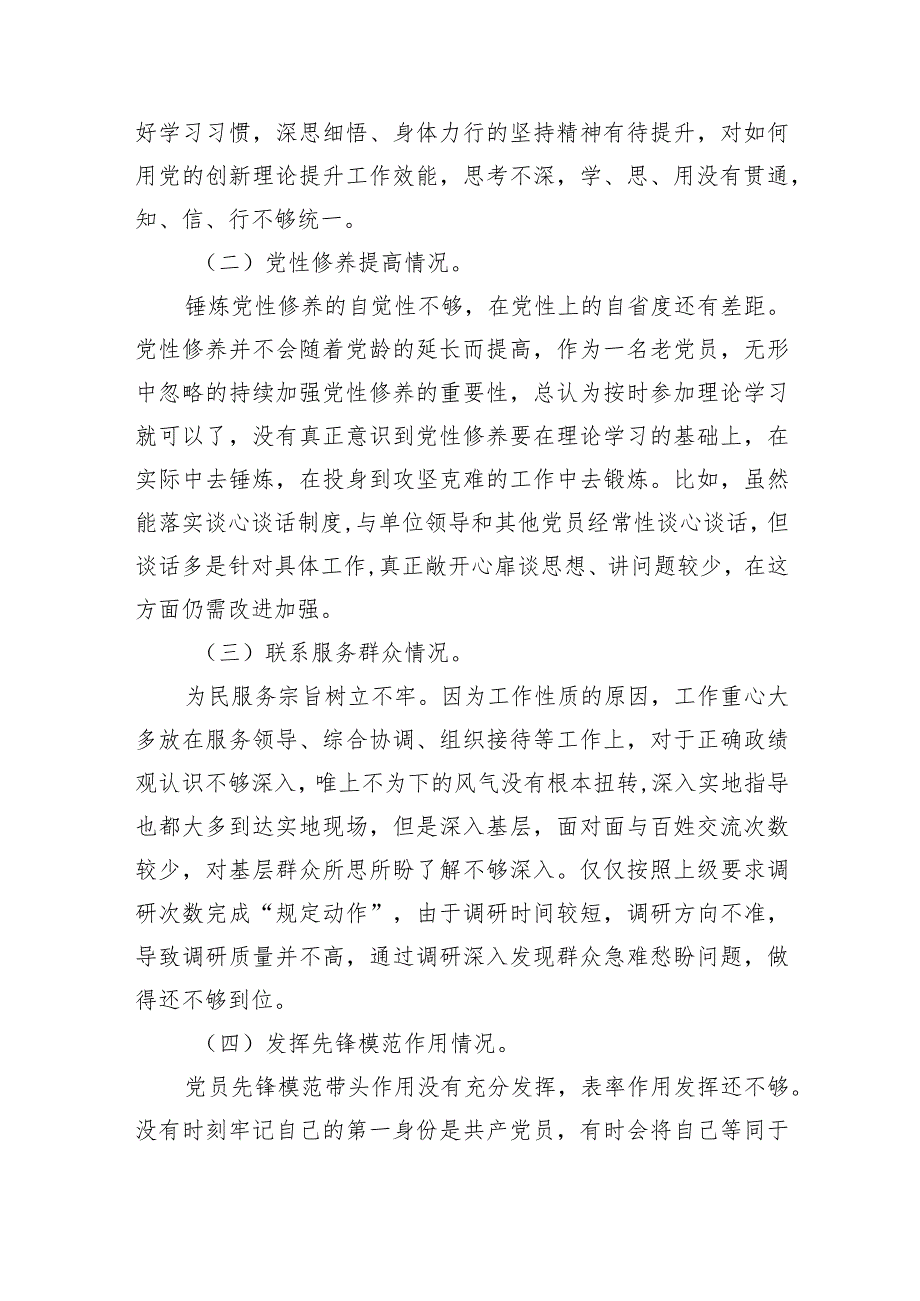 好学习习惯，深思细悟、身体力行的坚持精神有待提升，对如何用党的创新理论提升工作效能，思考不深，学、思、用没有贯通，知、信、行不够统一。

（二）党性修养提高情况。

锤炼党性修养的自觉性不够，在党性上的自省度还有差距。党性修养并不会随着党龄的延长而提高，作为一名老党员，无形中忽略的持续加强党性修养的重要性，总认为按时参加理论学习就可以了，没有真正意识到党性修养要在理论学习的基础上，在实际中去锤炼，在投身到攻坚克难的工作中去锻炼。比如，虽然能落实谈心谈话制度，与单位领导和其他党员经常性谈心谈话，但谈话多是针对具体工作，真正敞开心扉谈思想、讲问题较少，在这方面仍需改进加强。

（三）联系服务群众情况。

为民服务宗旨树立不牢。因为工作性质的原因，工作重心大多放在服务领导、综合协调、组织接待等工作上，对于正确政绩观认识不够深入，唯上不为下的风气没有根本扭转，深入实地指导也都大多到达实地现场，但是深入基层，面对面与百姓交流次数较少，对基层群众所思所盼了解不够深入。仅仅按照上级要求调研次数完成“规定动作”，由于调研时间较短，调研方向不准，导致调研质量并不高，通过调研深入发现群众急难愁盼问题，做得还不够到位。

（四）发挥先锋模范作用情况。

党员先锋模范带头作用没有充分发挥，表率作用发挥还不够。没有时刻牢记自己的第一身份是共产党员，有时会将自己等同于